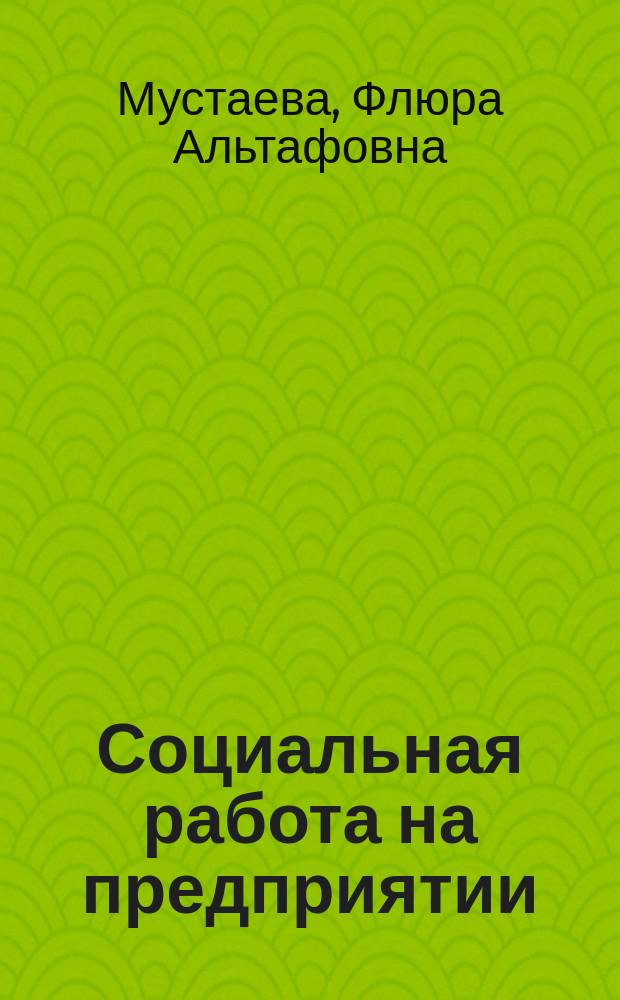 Мустаева, Флюра Альтафовна

Социальная работа на предприятии